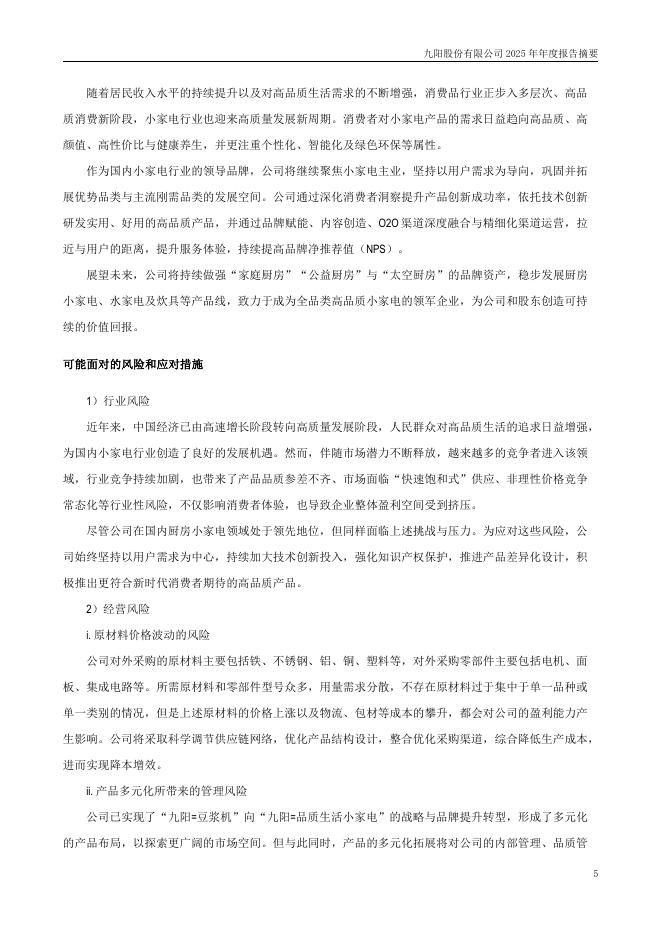 九阳股份有限公司 2025 年年度报告摘要

随着居民收入水平的持续提升以及对高品质生活需求的不断增强，消费品行业正步入多层次、高品质消费新阶段，小家电行业也迎来高质量发展新周期。消费者对小家电产品的需求日益趋向高品质、高颜值、高性价比与健康养生，并更注重个性化、智能化及绿色环保等属性。

作为国内小家电行业的领导品牌，公司将继续聚焦小家电主业，坚持以用户需求为导向，巩固并拓展优势品类与主流刚需品类的发展空间。公司通过深化消费者洞察提升产品创新成功率，依托技术创新研发实用、好用的高品质产品，并通过品牌赋能、内容创造、O2O 渠道深度融合与精细化渠道运营，拉近与用户的距离，提升服务体验，持续提高品牌净推荐值（NPS）。

展望未来，公司将持续做强“家庭厨房”“公益厨房”与“太空厨房”的品牌资产，稳步发展厨房小家电、水家电及炊具等产品线，致力于成为全品类高品质小家电的领军企业，为公司和股东创造可持续的价值回报。

可能面对的风险和应对措施

1）行业风险

近年来，中国经济已由高速增长阶段转向高质量发展阶段，人民群众对高品质生活的追求日益增强，为国内小家电行业创造了良好的发展机遇。然而，伴随市场潜力不断释放，越来越多的竞争者进入该领域，行业竞争持续加剧，也带来了产品品质参差不齐、市场面临“快速饱和式”供应、非理性价格竞争常态化等行业性风险，不仅影响消费者体验，也导致企业整体盈利空间受到挤压。

尽管公司在国内厨房小家电领域处于领先地位，但同样面临上述挑战与压力。为应对这些风险，公司始终坚持以用户需求为中心，持续加大技术创新投入，强化知识产权保护，推进产品差异化设计，积极推出更符合新时代消费者期待的高品质产品。

2）经营风险

i. 原材料价格波动的风险

公司对外采购的原材料主要包括铁、不锈钢、铝、铜、塑料等，对外采购零部件主要包括电机、面板、集成电路等。所需原材料和零部件型号众多，用量需求分散，不存在原材料过于集中于单一品种或单一类别的情况，但是上述原材料的价格上涨以及物流、包材等成本的攀升，都会对公司的盈利能力产生影响。公司将采取科学调节供应链网络，优化产品结构设计，整合优化采购渠道，综合降低生产成本，进而实现降本增效。

ii. 产品多元化所带来的管理风险

公司已实现了“九阳=豆浆机”向“九阳=品质生活小家电”的战略与品牌提升转型，形成了多元化的产品布局，以探索更广阔的市场空间。但与此同时，产品的多元化拓展将对公司的内部管理、品质管

5